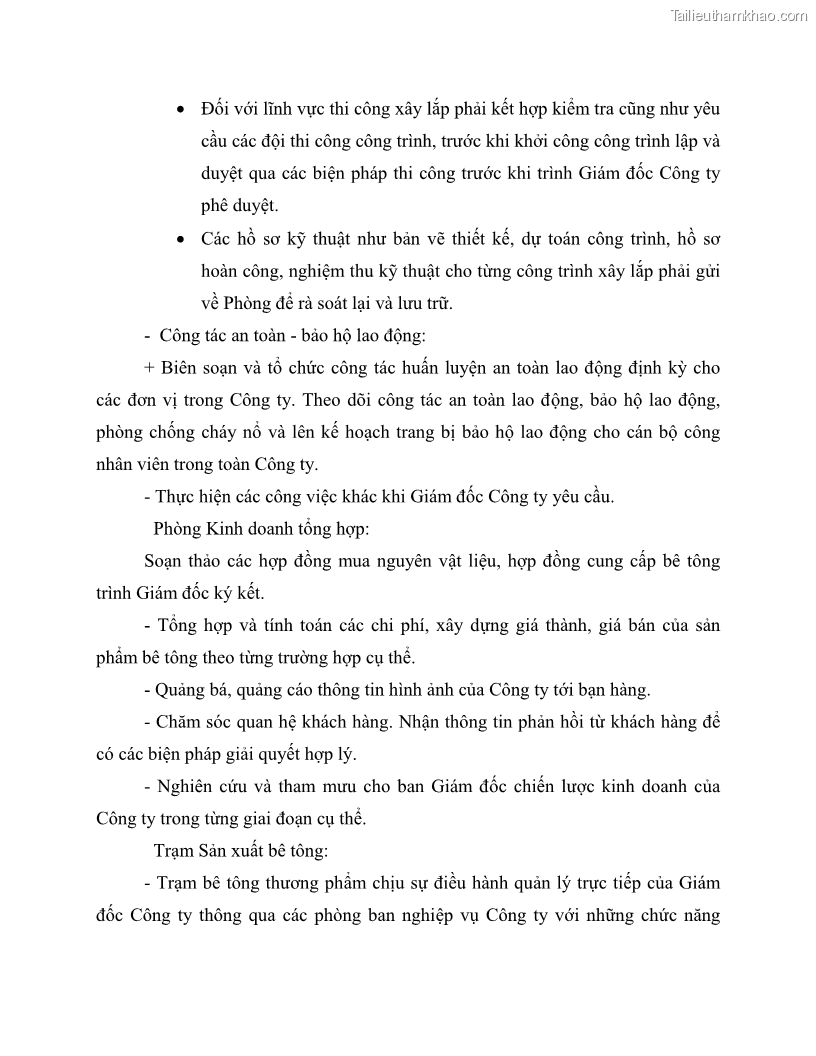 Tailieuthamkhao.com

• Đối với lĩnh vực thi công xây lắp phải kết hợp kiểm tra cũng như yêu cầu các đội thi công công trình, trước khi khởi công công trình lập và duyệt qua các biện pháp thi công trước khi trình Giám đốc Công ty phê duyệt.

• Các hồ sơ kỹ thuật như bản vẽ thiết kế, dự toán công trình, hồ sơ hoàn công, nghiệm thu kỹ thuật cho từng công trình xây lắp phải gửi về Phòng để rà soát lại và lưu trữ.

- Công tác an toàn - bảo hộ lao động:

+ Biên soạn và tổ chức công tác huấn luyện an toàn lao động định kỳ cho các đơn vị trong Công ty. Theo dõi công tác an toàn lao động, bảo hộ lao động, phòng chống cháy nổ và lên kế hoạch trang bị bảo hộ lao động cho cán bộ công nhân viên trong toàn Công ty.

- Thực hiện các công việc khác khi Giám đốc Công ty yêu cầu.

Phòng Kinh doanh tổng hợp:

Soạn thảo các hợp đồng mua nguyên vật liệu, hợp đồng cung cấp bê tông trình Giám đốc ký kết.

- Tổng hợp và tính toán các chi phí, xây dựng giá thành, giá bán của sản phẩm bê tông theo từng trường hợp cụ thể.

- Quảng bá, quảng cáo thông tin hình ảnh của Công ty tới bạn hàng.

- Chăm sóc quan hệ khách hàng. Nhận thông tin phản hồi từ khách hàng để có các biện pháp giải quyết hợp lý.

- Nghiên cứu và tham mưu cho ban Giám đốc chiến lược kinh doanh của Công ty trong từng giai đoạn cụ thể.

Trạm Sản xuất bê tông:

- Trạm bê tông thương phẩm chịu sự điều hành quản lý trực tiếp của Giám đốc Công ty thông qua các phòng ban nghiệp vụ Công ty với những chức năng